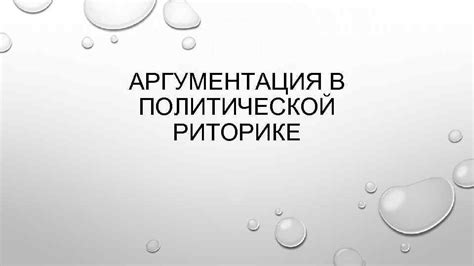 АРГУМЕНТАЦИЯ В ПОЛИТИЧЕСКОЙ РИТОРИКЕ